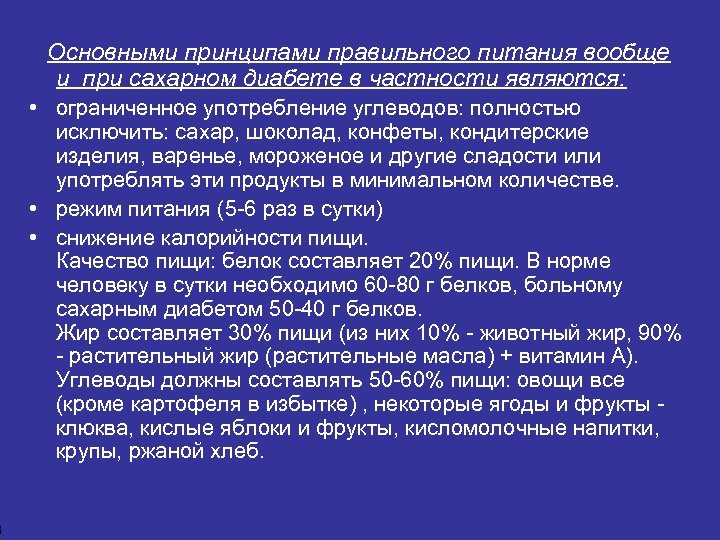 Основными принципами правильного питания вообще и при сахарном диабете в частности являются:

• ограниченное употребление углеводов: полностью исключить: сахар, шоколад, конфеты, кондитерские изделия, варенье, мороженое и другие сладости или употреблять эти продукты в минимальном количестве.

• режим питания (5-6 раз в сутки)

• снижение калорийности пищи.
Качество пищи: белок составляет 20% пищи. В норме человеку в сутки необходимо 60-80 г белков, больному сахарным диабетом 50-40 г белков.
Жир составляет 30% пищи (из них 10% - животный жир, 90% - растительный жир (растительные масла) + витамин А).
Углеводы должны составлять 50-60% пищи: овощи все (кроме картофеля в избытке) , некоторые ягоды и фрукты - клюква, кислые яблоки и фрукты, кисломолочные напитки, крупы, ржаной хлеб.